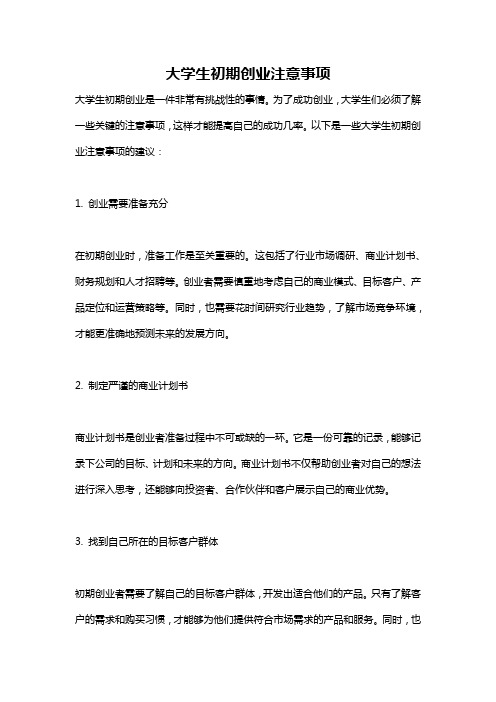 大学生初期创业注意事项

大学生初期创业是一件非常有挑战性的事情。为了成功创业，大学生们必须了解一些关键的注意事项，这样才能提高自己的成功几率。以下是一些大学生初期创业注意事项的建议：

1. 创业需要准备充分

在初期创业时，准备工作是至关重要的。这包括了行业市场调研、商业计划书、财务规划和人才招聘等。创业者需要慎重地考虑自己的商业模式、目标客户、产品定位和运营策略等。同时，也需要花时间研究行业趋势，了解市场竞争环境，才能更准确地预测未来的发展方向。

2. 制定严谨的商业计划书

商业计划书是创业者准备过程中不可或缺的一环。它是一份可靠的记录，能够记录下公司的目标、计划和未来的方向。商业计划书不仅帮助创业者对自己的想法进行深入思考，还能够向投资者、合作伙伴和客户展示自己的商业优势。

3. 找到自己所在的目标客户群体

初期创业者需要了解自己的目标客户群体，开发出适合他们的产品。只有了解客户的需求和购买习惯，才能够为他们提供符合市场需求的产品和服务。同时，也